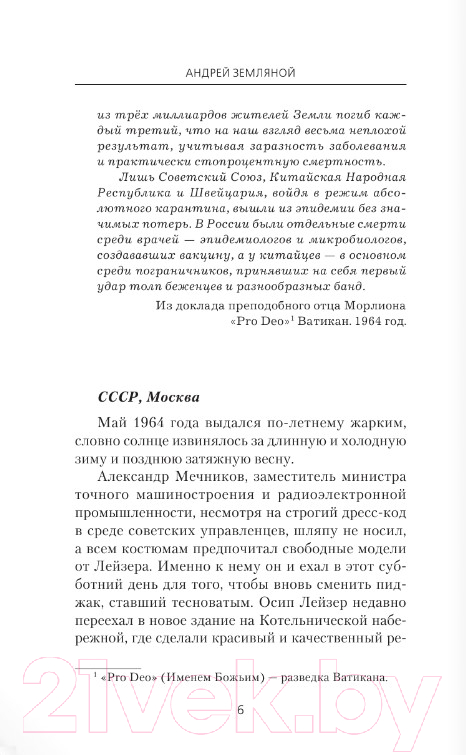 АНДРЕЙ ЗЕМЛЯНОЙ

из трёх миллиардов жителей Земли погиб каждый третий, что на наш взгляд весьма неплохой результат, учитывая заразность заболевания и практически стопроцентную смертность.

Лишь Советский Союз, Китайская Народная Республика и Швейцария, войдя в режим абсолютного карантина, вышли из эпидемии без значимых потерь. В России были отдельные смерти среди врачей — эпидемиологов и микробиологов, создававших вакцину, а у китайцев — в основном среди пограничников, принявших на себя первый удар толп беженцев и разнообразных банд.

Из доклада преподобного отца Морлиона «Pro Deo»$^1$ Ватикан. 1964 год.

СССР, Москва

Май 1964 года выдался по-летнему жарким, словно солнце извинялось за длинную и холодную зиму и позднюю затяжную весну.

Александр Мечников, заместитель министра точного машиностроения и радиоэлектронной промышленности, несмотря на строгий дресс-код в среде советских управленцев, шляпу не носил, а всем костюмам предпочитал свободные модели от Лейзера. Именно к нему он и ехал в этот субботний день для того, чтобы вновь сменить пиджак, ставший тесноватым. Осип Лейзер недавно переехал в новое здание на Котельнической набережной, где сделали красивый и качественный ре-

$^1$ «Pro Deo» (Именем Божьим) — разведка Ватикана.

6

21vek.by